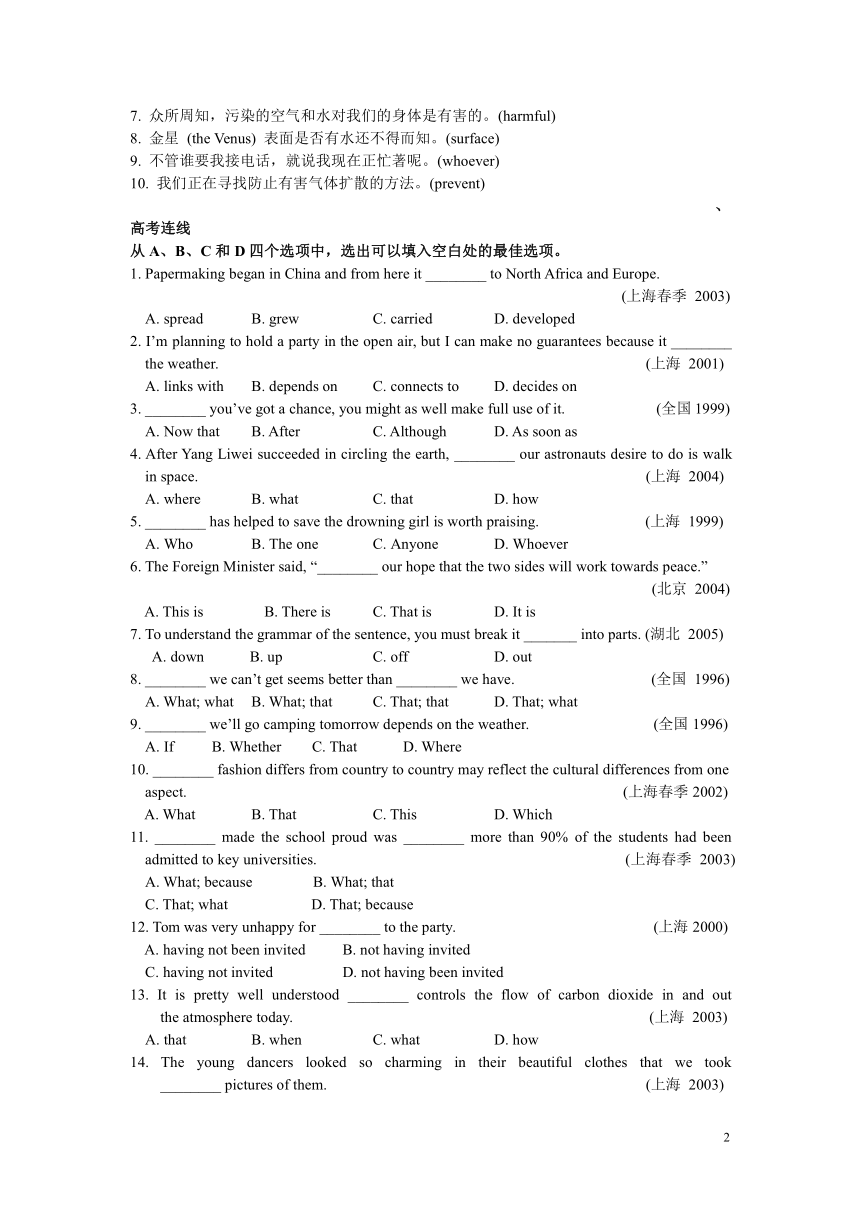 7. 众所周知，污染的空气和水对我们的身体是有害的。(harmful)
8. 金星 (the Venus) 表面是否有水还不得而知。(surface)
9. 不管谁要我接电话，就说我现在正忙著呢。(whoever)
10. 我们正在寻找防止有害气体扩散的方法。(prevent)

、

高考连线
从 A、B、C 和 D 四个选项中，选出可以填入空白处的最佳选项。
1. Papermaking began in China and from here it ________ to North Africa and Europe. (上海春季 2003)
A. spread B. grew C. carried D. developed
2. I'm planning to hold a party in the open air, but I can make no guarantees because it ________ the weather. (上海 2001)
A. links with B. depends on C. connects to D. decides on
3. ________ you've got a chance, you might as well make full use of it. (全国 1999)
A. Now that B. After C. Although D. As soon as
4. After Yang Liwei succeeded in circling the earth, ________ our astronauts desire to do is walk in space. (上海 2004)
A. where B. what C. that D. how
5. ________ has helped to save the drowning girl is worth praising. (上海 1999)
A. Who B. The one C. Anyone D. Whoever
6. The Foreign Minister said, "________ our hope that the two sides will work towards peace." (北京 2004)
A. This is B. There is C. That is D. It is
7. To understand the grammar of the sentence, you must break it _______ into parts. (湖北 2005)
A. down B. up C. off D. out
8. ________ we can't get seems better than ________ we have. (全国 1996)
A. What; what B. What; that C. That; that D. That; what
9. ________ we'll go camping tomorrow depends on the weather. (全国 1996)
A. If B. Whether C. That D. Where
10. ________ fashion differs from country to country may reflect the cultural differences from one aspect. (上海春季 2002)
A. What B. That C. This D. Which
11. ________ made the school proud was ________ more than 90% of the students had been admitted to key universities. (上海春季 2003)
A. What; because B. What; that
C. That; what D. That; because
12. Tom was very unhappy for ________ to the party. (上海 2000)
A. having not been invited B. not having invited
C. having not invited D. not having been invited
13. It is pretty well understood ________ controls the flow of carbon dioxide in and out the atmosphere today. (上海 2003)
A. that B. when C. what D. how
14. The young dancers looked so charming in their beautiful clothes that we took ________ pictures of them. (上海 2003)

2